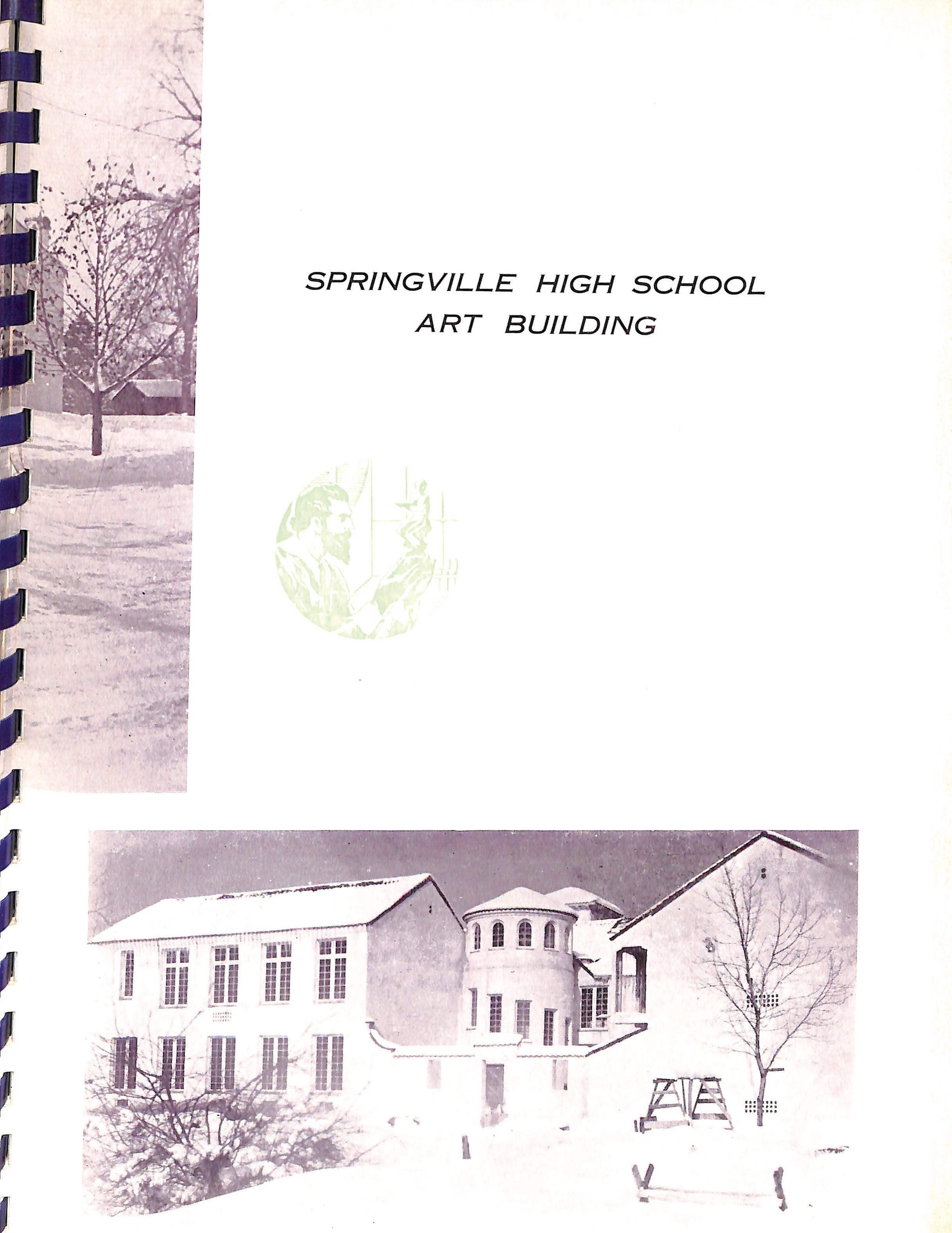 SPRINGVILLE HIGH SCHOOL
ART BUILDING